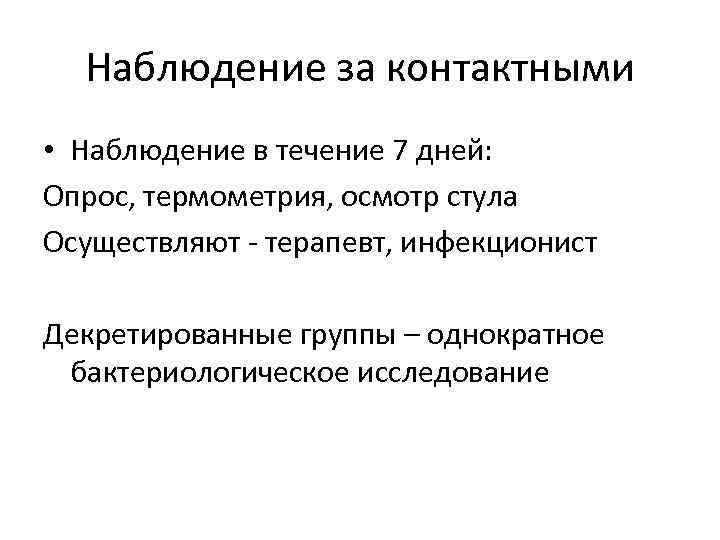 Наблюдение за контактными

• Наблюдение в течение 7 дней:

Опрос, термометрия, осмотр стула

Осуществляют - терапевт, инфекционист

Декретированные группы – однократное бактериологическое исследование